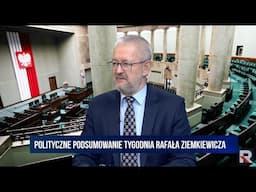 POLITYCZNE PODSUMOWANIE TYGODNIA RAFAŁA ZIEMKIEWICZA

R